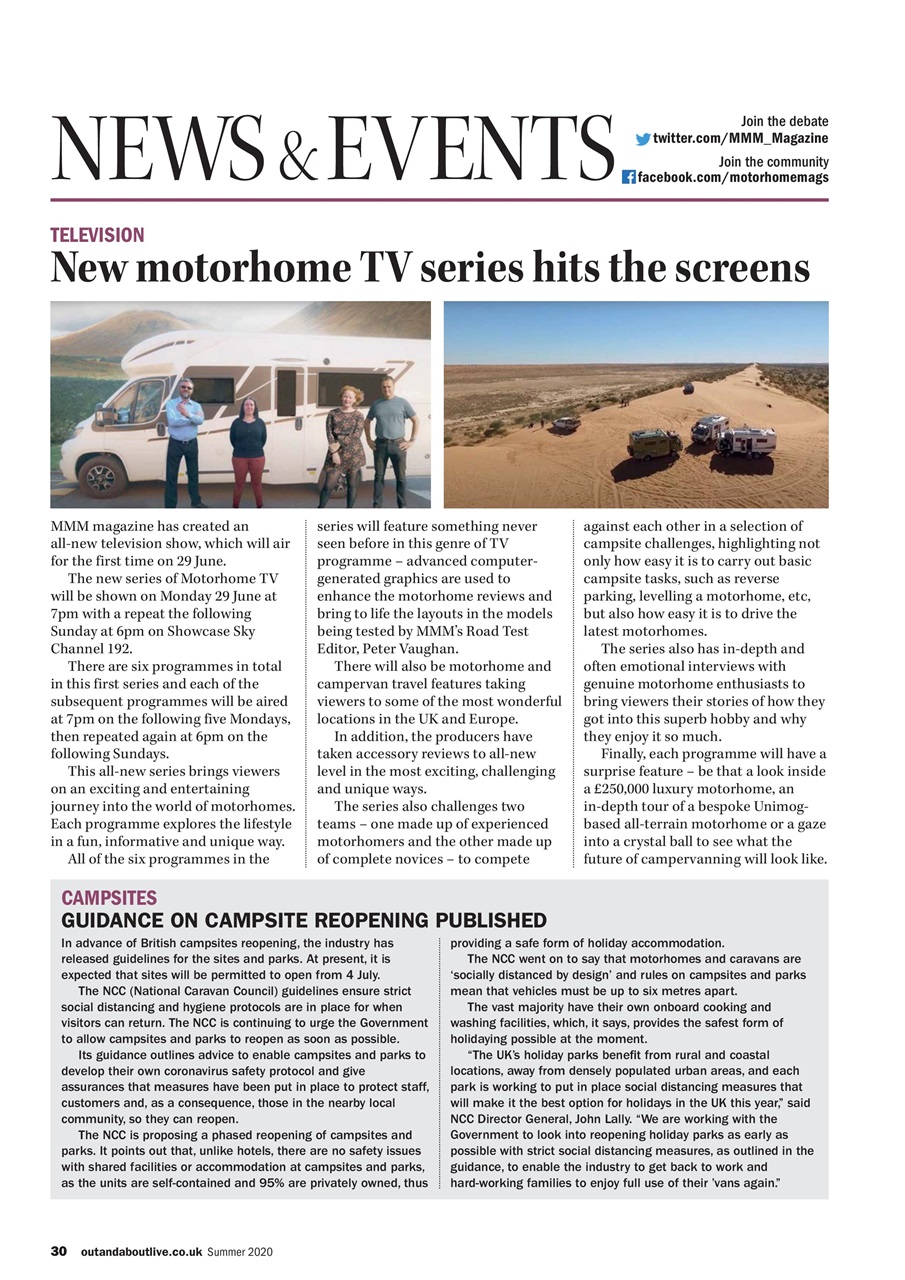 NEWS & EVENTS

Join the debate
twitter.com/MMM_Magazine
Join the community
facebook.com/motorhomemags

TELEVISION
New motorhome TV series hits the screens

MMM magazine has created an all-new television show, which will air for the first time on 29 June.

The new series of Motorhome TV will be shown on Monday 29 June at 7pm with a repeat the following Sunday at 6pm on Showcase Sky Channel 192.

There are six programmes in total in this first series and each of the subsequent programmes will be aired at 7pm on the following five Mondays, then repeated again at 6pm on the following Sundays.

This all-new series brings viewers on an exciting and entertaining journey into the world of motorhomes. Each programme explores the lifestyle in a fun, informative and unique way.

All of the six programmes in the series will feature something never seen before in this genre of TV programme – advanced computer-generated graphics are used to enhance the motorhome reviews and bring to life the layouts in the models being tested by MMM's Road Test Editor, Peter Vaughan.

There will also be motorhome and campervan travel features taking viewers to some of the most wonderful locations in the UK and Europe.

In addition, the producers have taken accessory reviews to all-new level in the most exciting, challenging and unique ways.

The series also challenges two teams – one made up of experienced motorhomers and the other made up of complete novices – to compete against each other in a selection of campsite challenges, highlighting not only how easy it is to carry out basic campsite tasks, such as reverse parking, levelling a motorhome, etc, but also how easy it is to drive the latest motorhomes.

The series also has in-depth and often emotional interviews with genuine motorhome enthusiasts to bring viewers their stories of how they got into this superb hobby and why they enjoy it so much.

Finally, each programme will have a surprise feature – be that a look inside a £250,000 luxury motorhome, an in-depth tour of a bespoke Unimog-based all-terrain motorhome or a gaze into a crystal ball to see what the future of campervanning will look like.

CAMPSITES
GUIDANCE ON CAMPSITE REOPENING PUBLISHED

In advance of British campsites reopening, the industry has released guidelines for the sites and parks. At present, it is expected that sites will be permitted to open from 4 July.

The NCC (National Caravan Council) guidelines ensure strict social distancing and hygiene protocols are in place for when visitors can return. The NCC is continuing to urge the Government to allow campsites and parks to reopen as soon as possible.

Its guidance outlines advice to enable campsites and parks to develop their own coronavirus safety protocol and give assurances that measures have been put in place to protect staff, customers and, as a consequence, those in the nearby local community, so they can reopen.

The NCC is proposing a phased reopening of campsites and parks. It points out that, unlike hotels, there are no safety issues with shared facilities or accommodation at campsites and parks, as the units are self-contained and 95% are privately owned, thus providing a safe form of holiday accommodation.

The NCC went on to say that motorhomes and caravans are 'socially distanced by design' and rules on campsites and parks mean that vehicles must be up to six metres apart.

The vast majority have their own onboard cooking and washing facilities, which, it says, provides the safest form of holidaying possible at the moment.

"The UK's holiday parks benefit from rural and coastal locations, away from densely populated urban areas, and each park is working to put in place social distancing measures that will make it the best option for holidays in the UK this year," said NCC Director General, John Lally. "We are working with the Government to look into reopening holiday parks as early as possible with strict social distancing measures, as outlined in the guidance, to enable the industry to get back to work and hard-working families to enjoy full use of their 'vans again."

30 outandaboutlive.co.uk Summer 2020